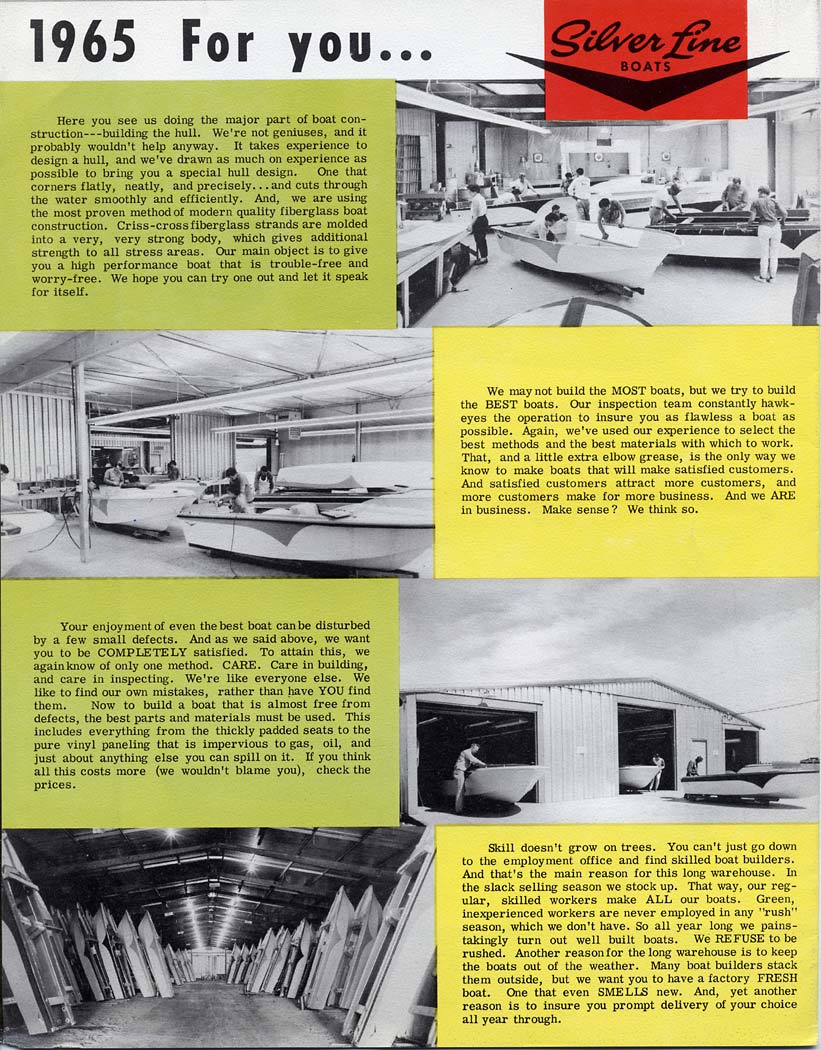 1965 For you...

Silver Line
BOATS

Here you see us doing the major part of boat construction---building the hull. We're not geniuses, and it probably wouldn't help anyway. It takes experience to design a hull, and we've drawn as much on experience as possible to bring you a special hull design. One that corners flatly, neatly, and precisely...and cuts through the water smoothly and efficiently. And, we are using the most proven method of modern quality fiberglass boat construction. Criss-cross fiberglass strands are molded into a very, very strong body, which gives additional strength to all stress areas. Our main object is to give you a high performance boat that is trouble-free and worry-free. We hope you can try one out and let it speak for itself.

We may not build the MOST boats, but we try to build the BEST boats. Our inspection team constantly hawk-eyes the operation to insure you as flawless a boat as possible. Again, we've used our experience to select the best methods and the best materials with which to work. That, and a little extra elbow grease, is the only way we know to make boats that will make satisfied customers. And satisfied customers attract more customers, and more customers make for more business. And we ARE in business. Make sense? We think so.

Your enjoyment of even the best boat can be disturbed by a few small defects. And as we said above, we want you to be COMPLETELY satisfied. To attain this, we again know of only one method. CARE. Care in building, and care in inspecting. We're like everyone else. We like to find our own mistakes, rather than have YOU find them. Now to build a boat that is almost free from defects, the best parts and materials must be used. This includes everything from the thickly padded seats to the pure vinyl paneling that is impervious to gas, oil, and just about anything else you can spill on it. If you think all this costs more (we wouldn't blame you), check the prices.

Skill doesn't grow on trees. You can't just go down to the employment office and find skilled boat builders. And that's the main reason for this long warehouse. In the slack selling season we stock up. That way, our regular, skilled workers make ALL our boats. Green, inexperienced workers are never employed in any "rush" season, which we don't have. So all year long we painstakingly turn out well built boats. We REFUSE to be rushed. Another reason for the long warehouse is to keep the boats out of the weather. Many boat builders stack them outside, but we want you to have a factory FRESH boat. One that even SMELLS new. And, yet another reason is to insure you prompt delivery of your choice all year through.